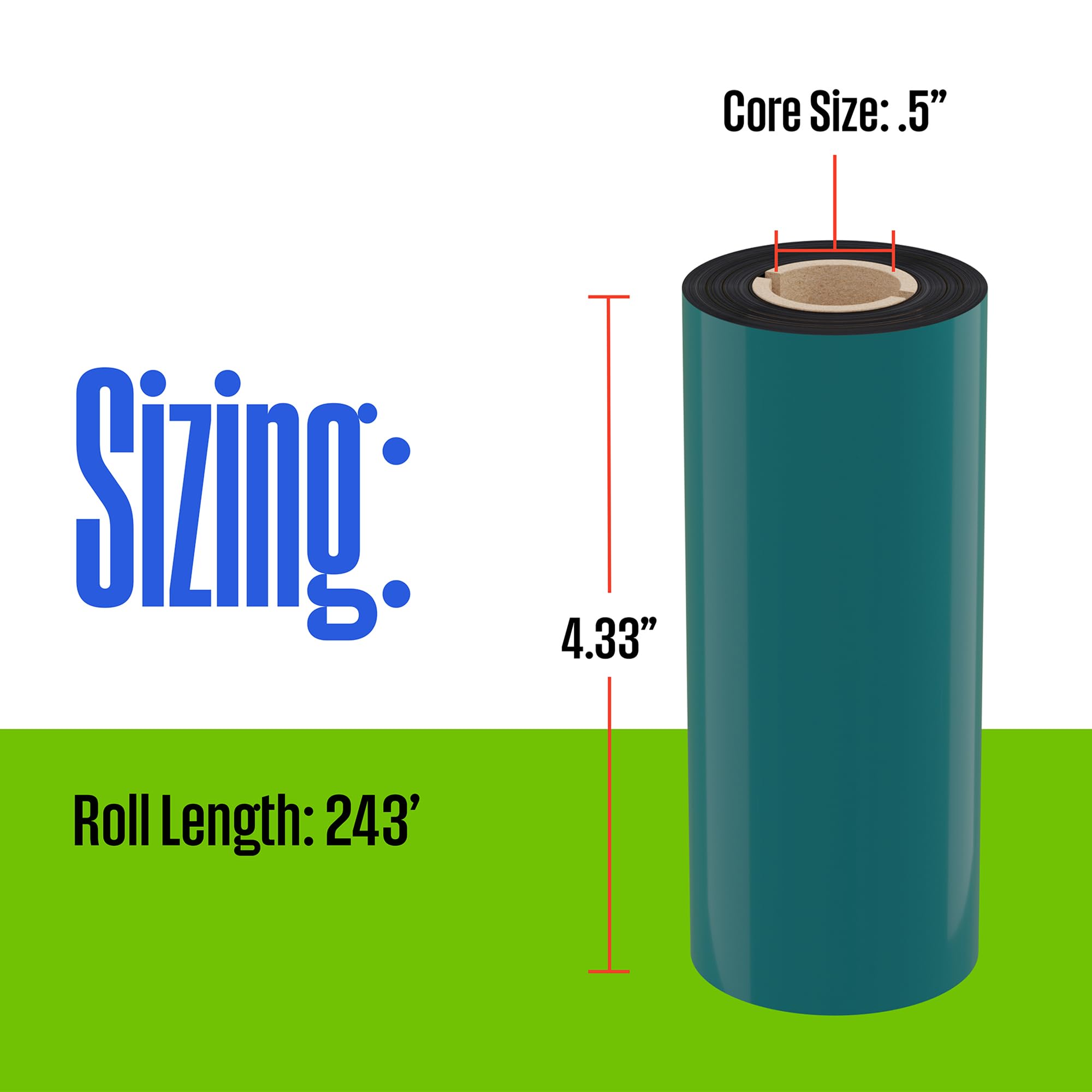 Core Size: .5”

Sizing:

4.33”

Roll Length: 243’